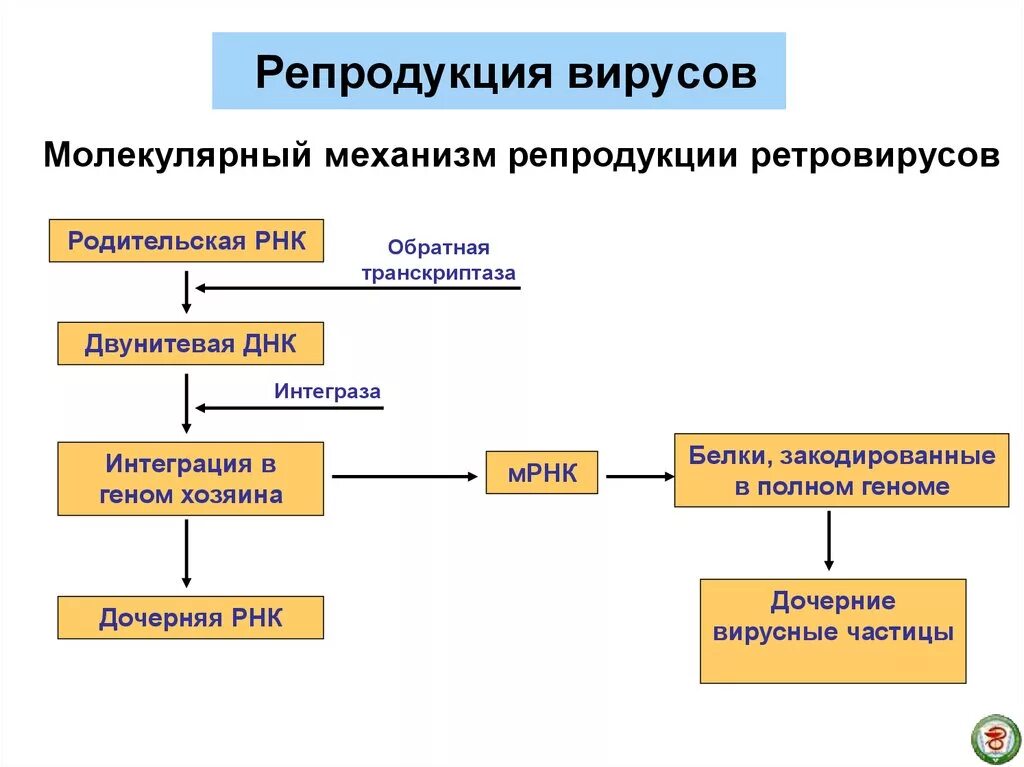 Репродукция вирусов

Молекулярный механизм репродукции ретровирусов

Родительская РНК

Обратная транскриптаза

Двунитевая ДНК

Интеграза

Интеграция в геном хозяина

мРНК

Белки, закодированные в полном геноме

Дочерняя РНК

Дочерние вирусные частицы